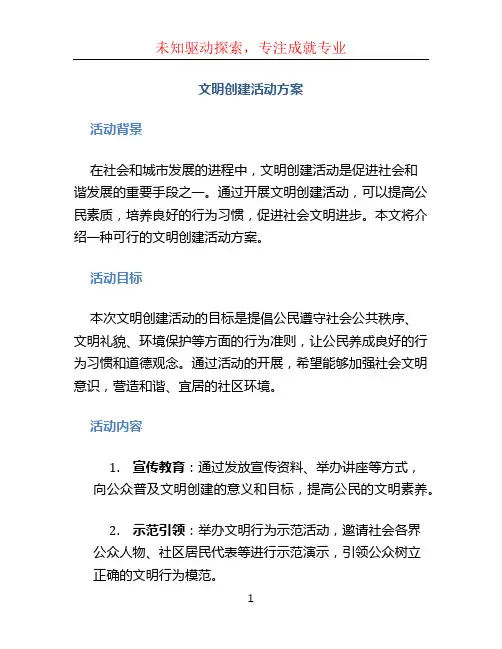 未知驱动探索，专注成就专业

文明创建活动方案

活动背景

在社会和城市发展的进程中，文明创建活动是促进社会和谐发展的重要手段之一。通过开展文明创建活动，可以提高公民素质，培养良好的行为习惯，促进社会文明进步。本文将介绍一种可行的文明创建活动方案。

活动目标

本次文明创建活动的目标是提倡公民遵守社会公共秩序、文明礼貌、环境保护等方面的行为准则，让公民养成良好的行为习惯和道德观念。通过活动的开展，希望能够加强社会文明意识，营造和谐、宜居的社区环境。

活动内容

1. 宣传教育：通过发放宣传资料、举办讲座等方式，向公众普及文明创建的意义和目标，提高公民的文明素养。

2. 示范引领：举办文明行为示范活动，邀请社会各界公众人物、社区居民代表等进行示范演示，引领公众树立正确的文明行为模范。

1